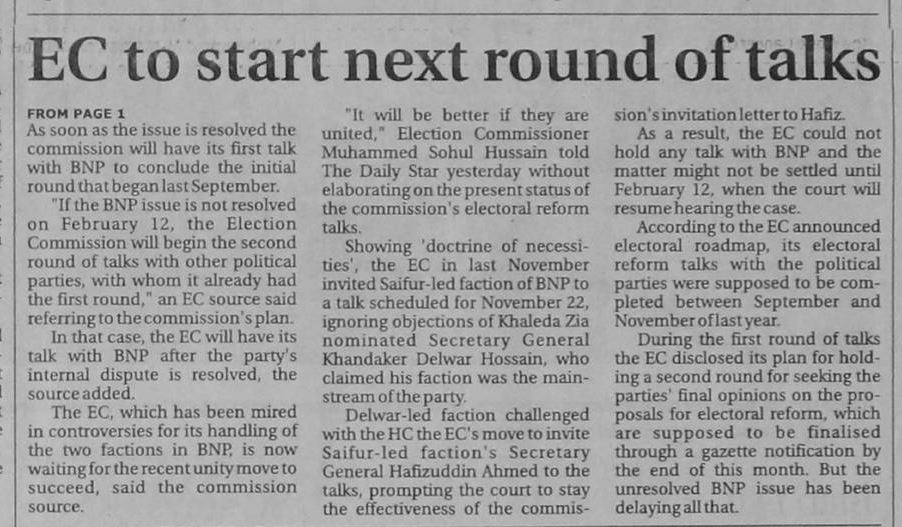 EC to start next round of talks

FROM PAGE 1

As soon as the issue is resolved the commission will have its first talk with BNP to conclude the initial round that began last September.

"If the BNP issue is not resolved on February 12, the Election Commission will begin the second round of talks with other political parties, with whom it already had the first round," an EC source said referring to the commission's plan.

In that case, the EC will have its talk with BNP after the party's internal dispute is resolved, the source added.

The EC, which has been mired in controversies for its handling of the two factions in BNP, is now waiting for the recent unity move to succeed, said the commission source.

"It will be better if they are united," Election Commissioner Muhammed Sohul Hussain told The Daily Star yesterday without elaborating on the present status of the commission's electoral reform talks.

Showing 'doctrine of necessities', the EC in last November invited Saifur-led faction of BNP to a talk scheduled for November 22, ignoring objections of Khaleda Zia nominated Secretary General Khandaker Delwar Hossain, who claimed his faction was the mainstream of the party.

Delwar-led faction challenged with the HC the EC's move to invite Saifur-led faction's Secretary General Hafizuddin Ahmed to the talks, prompting the court to stay the effectiveness of the commission's invitation letter to Hafiz.

As a result, the EC could not hold any talk with BNP and the matter might not be settled until February 12, when the court will resume hearing the case.

According to the EC announced electoral roadmap, its electoral reform talks with the political parties were supposed to be completed between September and November of last year.

During the first round of talks the EC disclosed its plan for holding a second round for seeking the parties' final opinions on the proposals for electoral reform, which are supposed to be finalised through a gazette notification by the end of this month. But the unresolved BNP issue has been delaying all that.